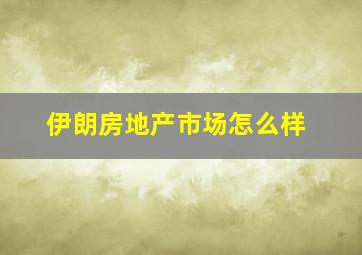 伊朗房地产市场怎么样